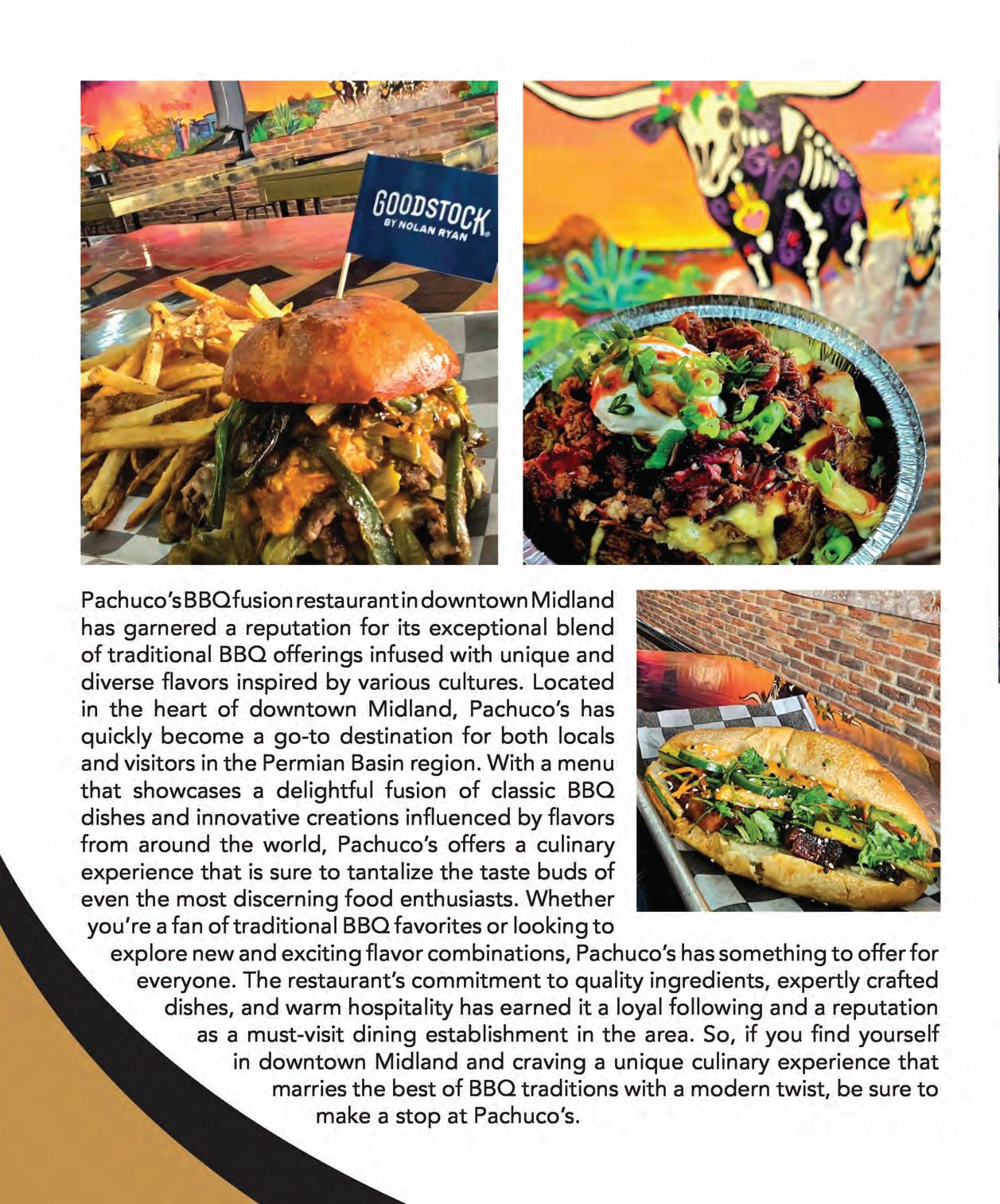 GOODSTOCK
BY NOLAN RYAN

Pachuco's BBQ fusion restaurant in downtown Midland has garnered a reputation for its exceptional blend of traditional BBQ offerings infused with unique and diverse flavors inspired by various cultures. Located in the heart of downtown Midland, Pachuco's has quickly become a go-to destination for both locals and visitors in the Permian Basin region. With a menu that showcases a delightful fusion of classic BBQ dishes and innovative creations influenced by flavors from around the world, Pachuco's offers a culinary experience that is sure to tantalize the taste buds of even the most discerning food enthusiasts. Whether you're a fan of traditional BBQ favorites or looking to explore new and exciting flavor combinations, Pachuco's has something to offer for everyone. The restaurant's commitment to quality ingredients, expertly crafted dishes, and warm hospitality has earned it a loyal following and a reputation as a must-visit dining establishment in the area. So, if you find yourself in downtown Midland and craving a unique culinary experience that marries the best of BBQ traditions with a modern twist, be sure to make a stop at Pachuco's.